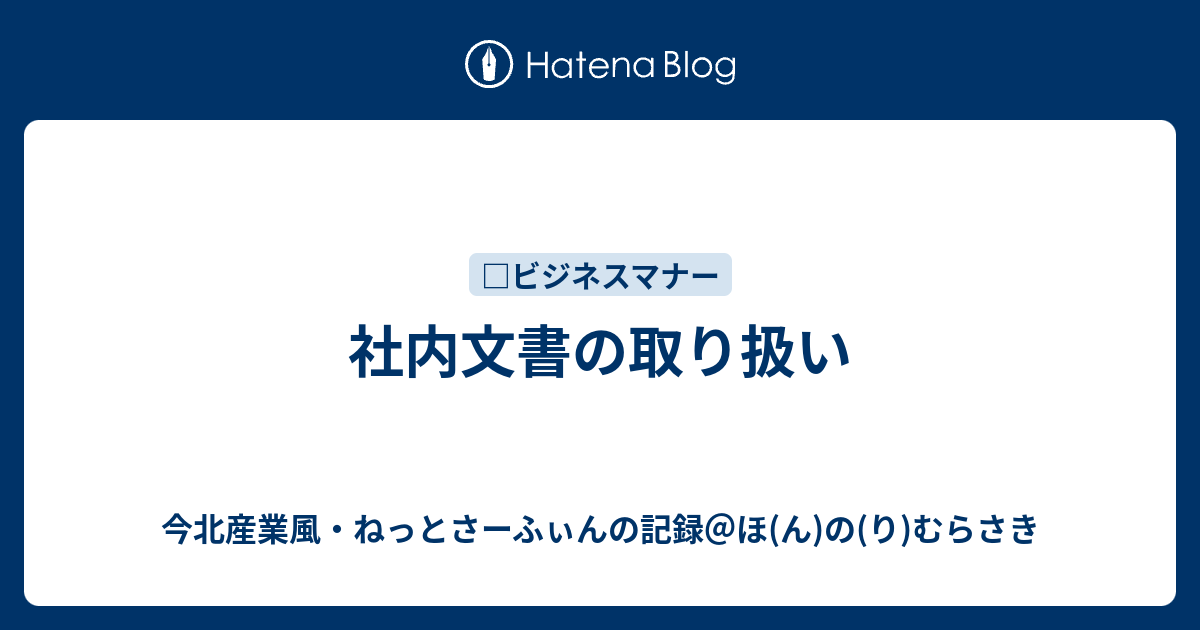 Hatena Blog

□ビジネスマナー

社内文書の取り扱い

今北産業風・ねっとさーふぃんの記録＠ほ(ん)の(り)むらさき